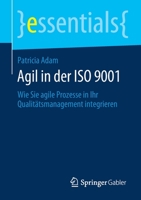 }essentials{

Patricia Adam

Agil in der ISO 9001

Wie Sie agile Prozesse in Ihr Qualitätsmanagement integrieren

Springer Gabler